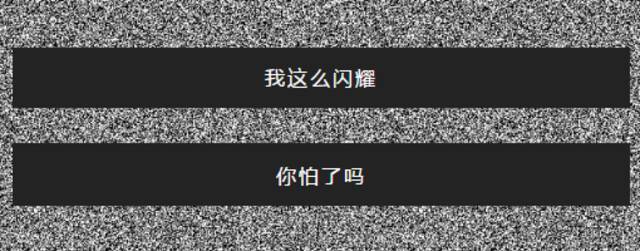 我这么闪耀

你怕了吗